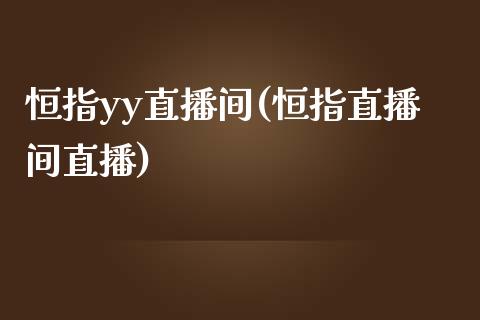 恒指yy直播间(恒指直播间直播)